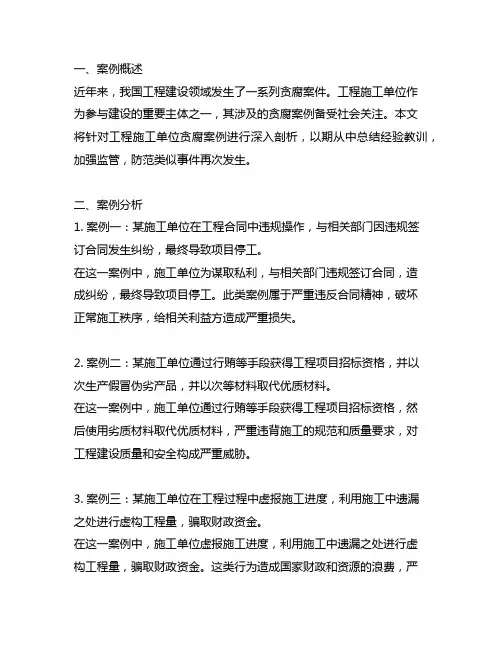 一、案例概述
近年来，我国工程建设领域发生了一系列贪腐案件。工程施工单位作为参与建设的重要主体之一，其涉及的贪腐案例备受社会关注。本文将针对工程施工单位贪腐案例进行深入剖析，以期从中总结经验教训，加强监管，防范类似事件再次发生。

二、案例分析
1. 案例一：某施工单位在工程合同中违规操作，与相关部门因违规签订合同发生纠纷，最终导致项目停工。
在这一案例中，施工单位为谋取私利，与相关部门违规签订合同，造成纠纷，最终导致项目停工。此类案例属于严重违反合同精神，破坏正常施工秩序，给相关利益方造成严重损失。

2. 案例二：某施工单位通过行贿等手段获得工程项目招标资格，并以次生产假冒伪劣产品，并以次等材料取代优质材料。
在这一案例中，施工单位通过行贿等手段获得工程项目招标资格，然后使用劣质材料取代优质材料，严重违背施工的规范和质量要求，对工程建设质量和安全构成严重威胁。

3. 案例三：某施工单位在工程过程中虚报施工进度，利用施工中遗漏之处进行虚构工程量，骗取财政资金。
在这一案例中，施工单位虚报施工进度，利用施工中遗漏之处进行虚构工程量，骗取财政资金。这类行为造成国家财政和资源的浪费，严